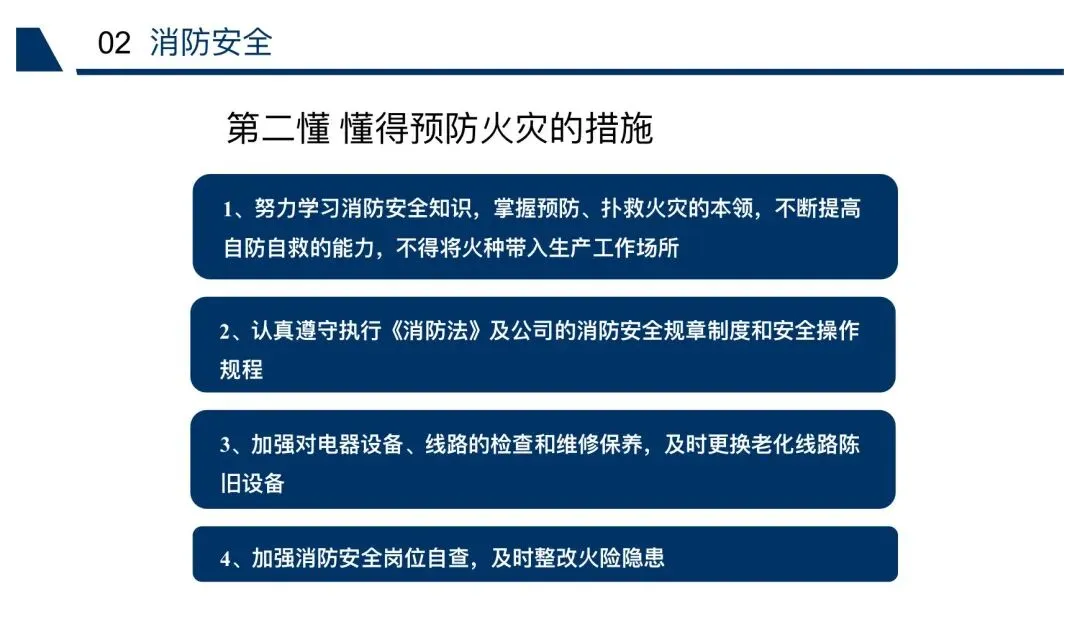 02 消防安全

第二懂 懂得预防火灾的措施

1、努力学习消防安全知识，掌握预防、扑救火灾的本领，不断提高自防自救的能力，不得将火种带入生产工作场所

2、认真遵守执行《消防法》及公司的消防安全规章制度和安全操作规程

3、加强对电器设备、线路的检查和维修保养，及时更换老化线路陈旧设备

4、加强消防安全岗位自查，及时整改火险隐患